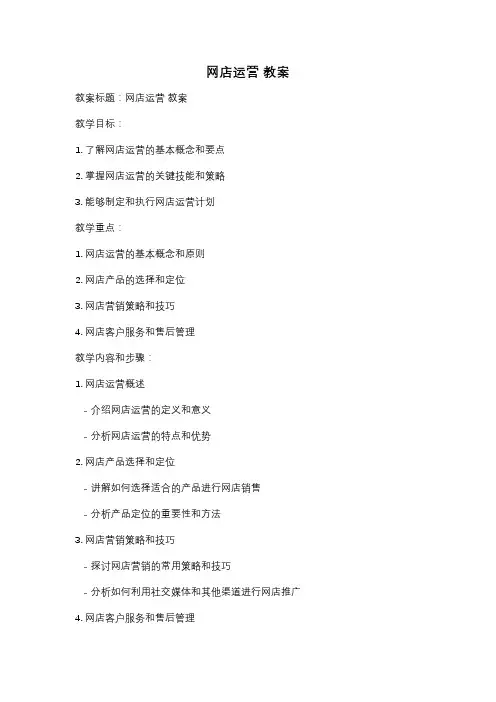 网店运营 教案

教案标题：网店运营 教案

教学目标：

1.了解网店运营的基本概念和要点

2.掌握网店运营的关键技能和策略

3.能够制定和执行网店运营计划

教学重点：

1.网店运营的基本概念和原则

2.网店产品的选择和定位

3.网店营销策略和技巧

4.网店客户服务和售后管理

教学内容和步骤：

1.网店运营概述

- 介绍网店运营的定义和意义

- 分析网店运营的特点和优势

2.网店产品选择和定位

- 讲解如何选择适合的产品进行网店销售

- 分析产品定位的重要性和方法

3.网店营销策略和技巧

- 探讨网店营销的常用策略和技巧

- 分析如何利用社交媒体和其他渠道进行网店推广

4.网店客户服务和售后管理